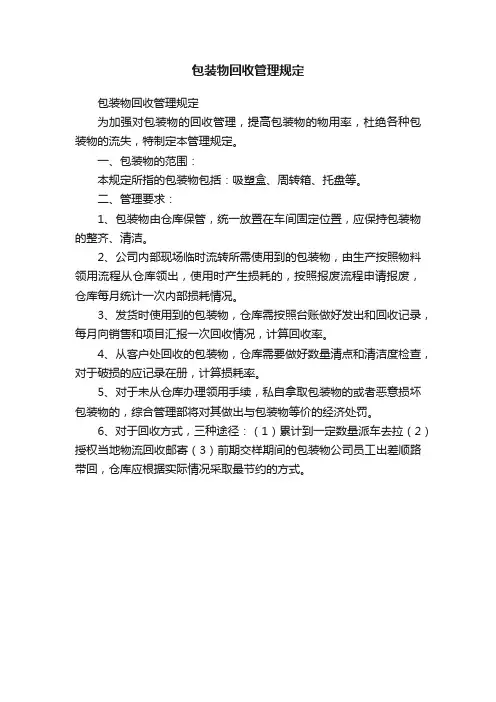 包装物回收管理规定

包装物回收管理规定

为加强对包装物的回收管理，提高包装物的物用率，杜绝各种包装物的流失，特制定本管理规定。

一、包装物的范围：

本规定所指的包装物包括：吸塑盒、周转箱、托盘等。

二、管理要求：

1、包装物由仓库保管，统一放置在车间固定位置，应保持包装物的整齐、清洁。

2、公司内部现场临时流转所需使用到的包装物，由生产按照物料领用流程从仓库领出，使用时产生损耗的，按照报废流程申请报废，仓库每月统计一次内部损耗情况。

3、发货时使用到的包装物，仓库需按照台账做好发出和回收记录，每月向销售和项目汇报一次回收情况，计算回收率。

4、从客户处回收的包装物，仓库需要做好数量清点和清洁度检查，对于破损的应记录在册，计算损耗率。

5、对于未从仓库办理领用手续，私自拿取包装物的或者恶意损坏包装物的，综合管理部将对其做出与包装物等价的经济处罚。

6、对于回收方式，三种途径：（1）累计到一定数量派车去拉（2）授权当地物流回收邮寄（3）前期交样期间的包装物公司员工出差顺路带回，仓库应根据实际情况采取最节约的方式。